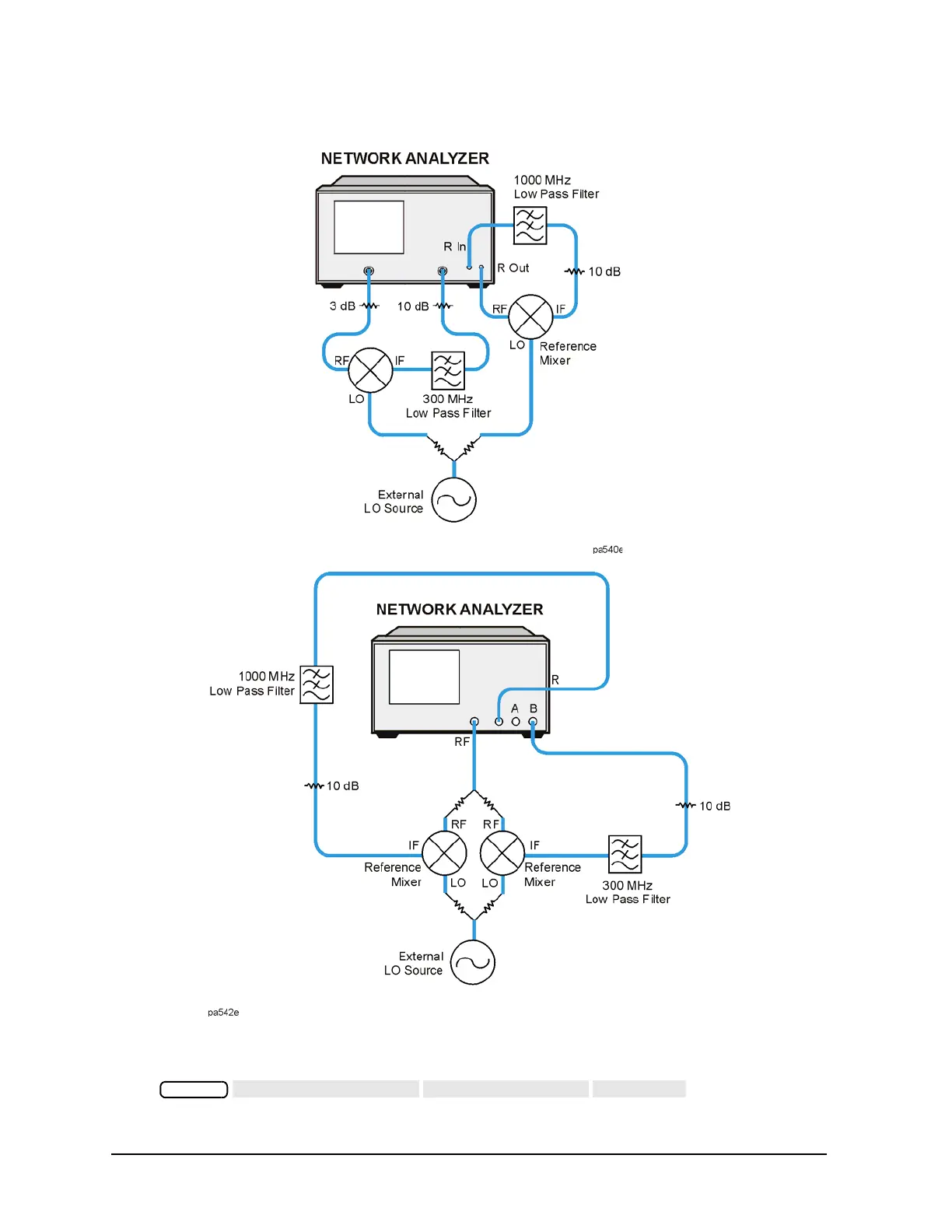 NETWORK ANALYZER

1000 MHz
Low Pass Filter

R In

R Out

10 dB

3 dB

10 dB

RF

IF

LO

Reference
Mixer

RF

IF

LO

300 MHz
Low Pass Filter

External
LO Source

pa540e

NETWORK ANALYZER

1000 MHz
Low Pass Filter

R

A B

RF

10 dB

10 dB

RF

RF

IF

IF

Reference
Mixer

LO

LO

Reference
Mixer

300 MHz
Low Pass Filter

External
LO Source

pa542e